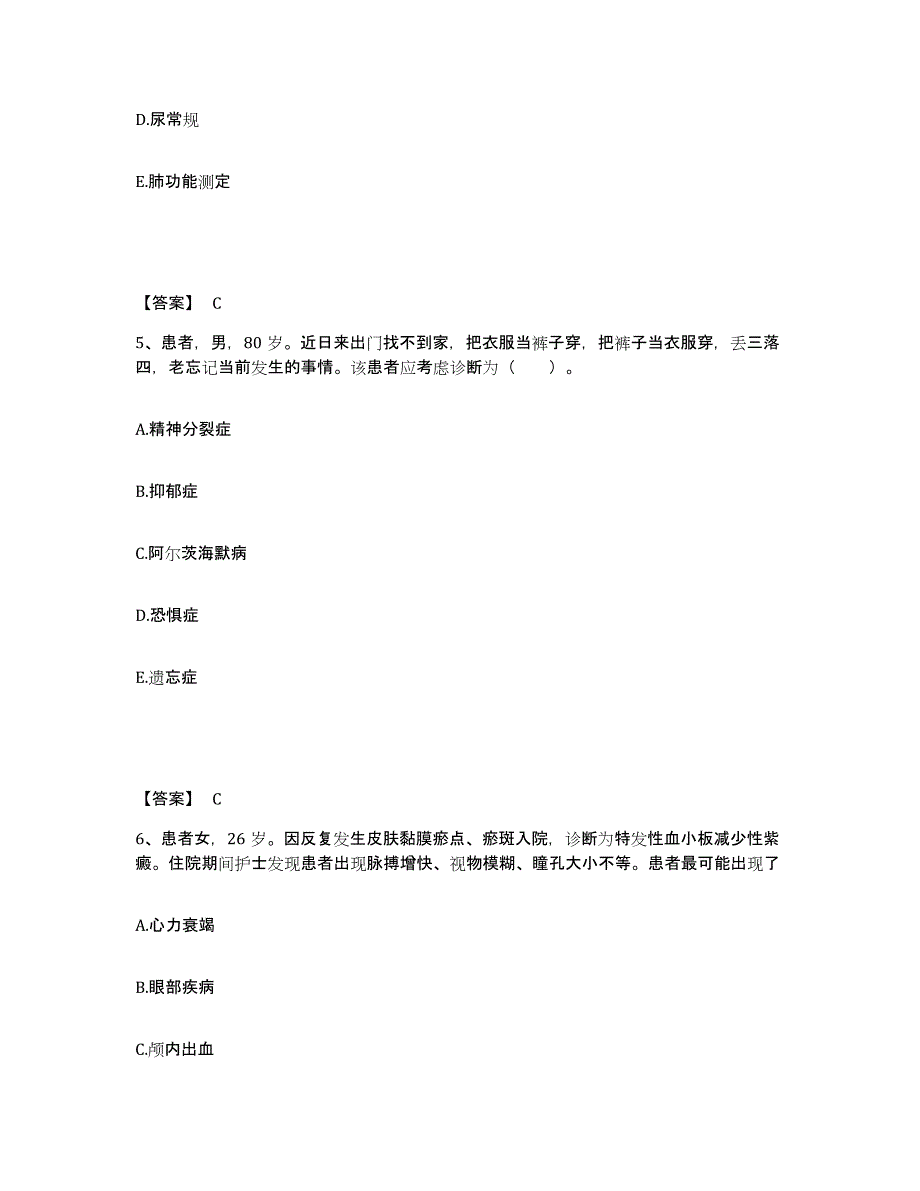 D.尿常规

E.肺功能测定

【答案】 C

5、患者，男，80 岁。近日来出门找不到家，把衣服当裤子穿，把裤子当衣服穿，丢三落四，老忘记当前发生的事情。该患者应考虑诊断为（　　）。

A.精神分裂症

B.抑郁症

C.阿尔茨海默病

D.恐惧症

E.遗忘症

【答案】 C

6、患者女，26 岁。因反复发生皮肤黏膜瘀点、瘀斑入院，诊断为特发性血小板减少性紫癜。住院期间护士发现患者出现脉搏增快、视物模糊、瞳孔大小不等。患者最可能出现了

A.心力衰竭

B.眼部疾病

C.颅内出血